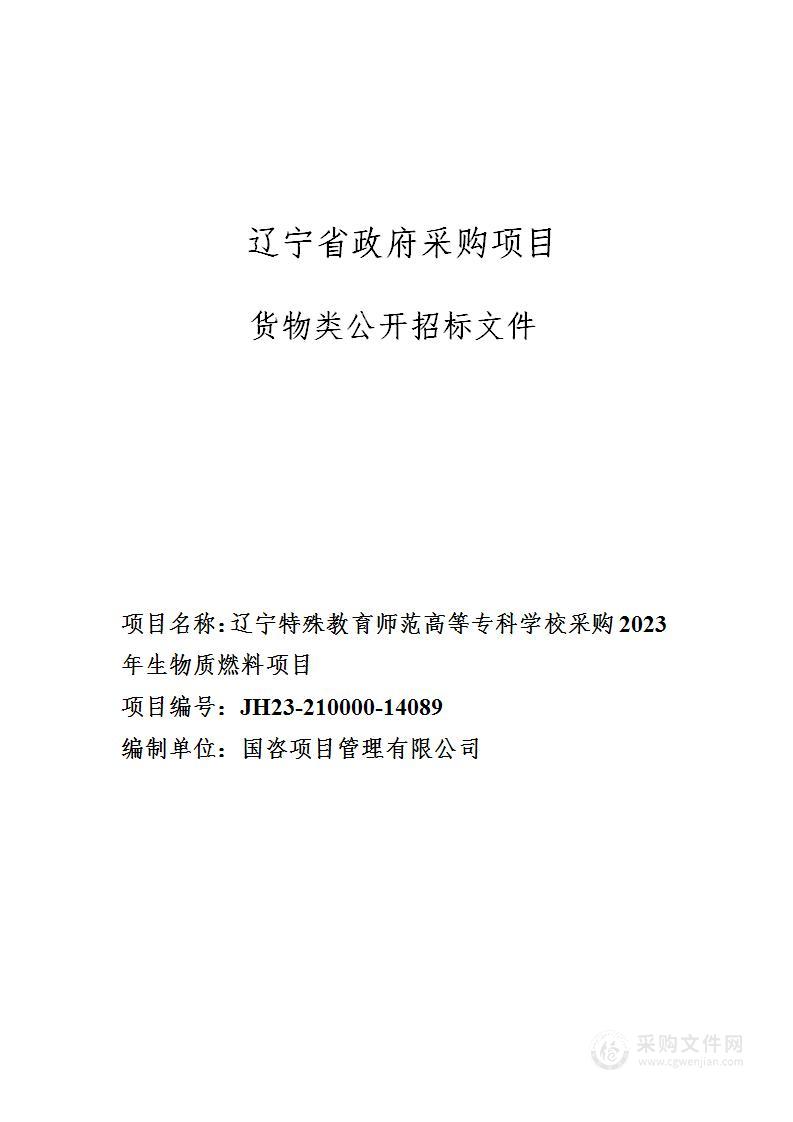 辽宁省政府采购项目

货物类公开招标文件

项目名称：辽宁特殊教育师范高等专科学校采购2023年生物质燃料项目

项目编号：JH23-210000-14089

编制单位：国咨项目管理有限公司

采购文件网
www.cgwenjian.com